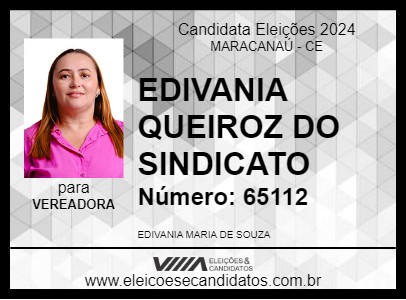 Candidata Eleições 2024
MARACANAÚ - CE

EDIVANIA QUEIROZ DO SINDICATO

Número: 65112

para
VEREADORA

EDIVANIA MARIA DE SOUZA

ELEIÇÕES & CANDIDATOS

www.eleicoesecandidatos.com.br